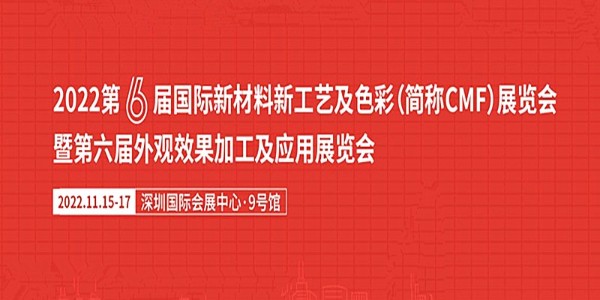 2022第6届国际新材料新工艺及色彩(简称CMF)展览会
暨第六届外观效果加工及应用展览会

2022.11.15-17 深圳国际会展中心·9号馆